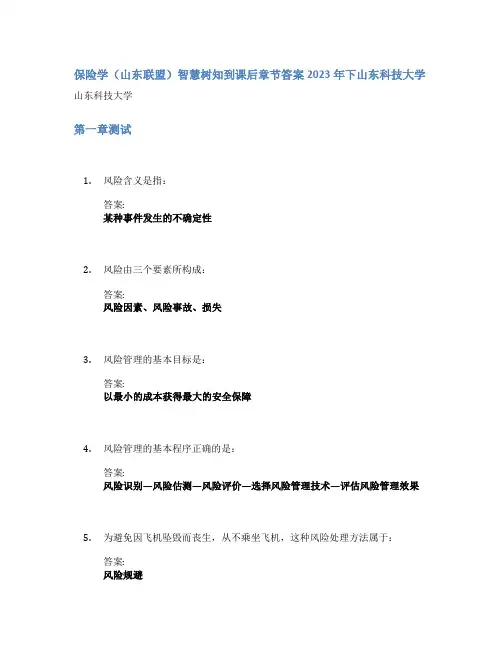 保险学（山东联盟）智慧树知到课后章节答案2023年下山东科技大学

山东科技大学

第一章测试

1. 风险含义是指：

答案:
某种事件发生的不确定性

2. 风险由三个要素所构成：

答案:
风险因素、风险事故、损失

3. 风险管理的基本目标是：

答案:
以最小的成本获得最大的安全保障

4. 风险管理的基本程序正确的是：

答案:
风险识别—风险估测—风险评价—选择风险管理技术—评估风险管理效果

5. 为避免因飞机坠毁而丧生，从不乘坐飞机，这种风险处理方法属于：

答案:
风险规避